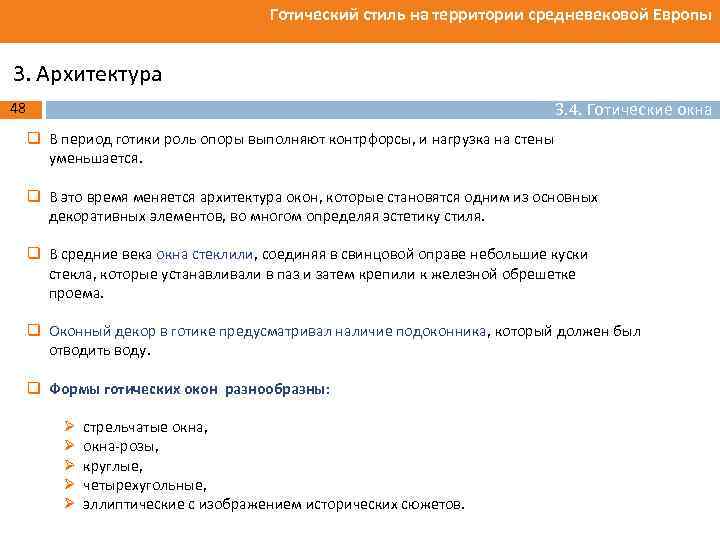 Готический стиль на территории средневековой Европы

3. Архитектура

48

3.4. Готические окна

☐ В период готики роль опоры выполняют контрфорсы, и нагрузка на стены уменьшается.

☐ В это время меняется архитектура окон, которые становятся одним из основных декоративных элементов, во многом определяя эстетику стиля.

☐ В средние века окна стеклили, соединяя в свинцовой оправе небольшие куски стекла, которые устанавливали в паз и затем крепили к железной обрешетке проема.

☐ Оконный декор в готике предусматривал наличие подоконника, который должен был отводить воду.

☐ Формы готических окон разнообразны:

➢ стрельчатые окна,
➢ окна-розы,
➢ круглые,
➢ четырехугольные,
➢ эллиптические с изображением исторических сюжетов.